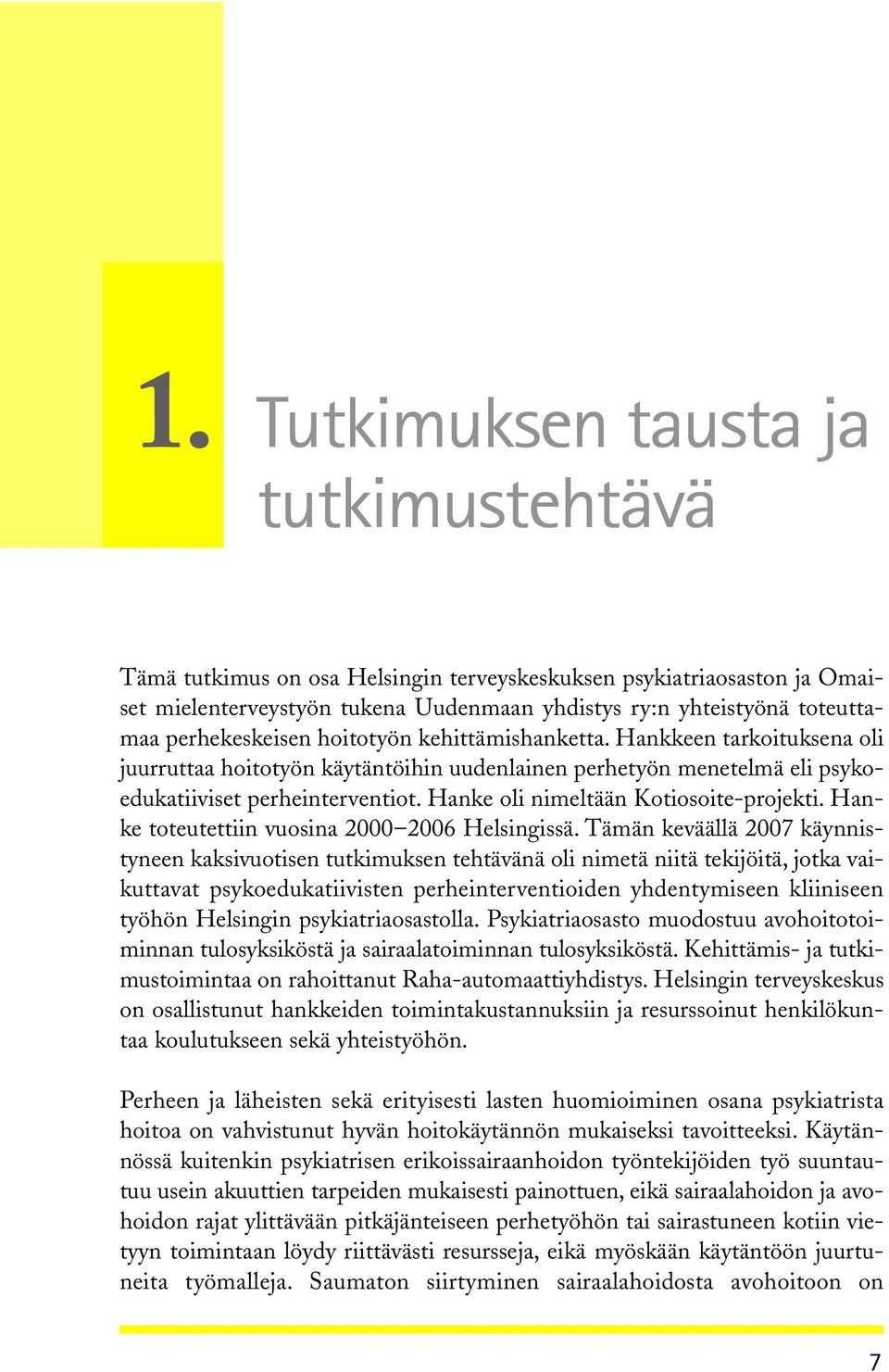 1. Tutkimuksen tausta ja tutkimustehtävä

Tämä tutkimus on osa Helsingin terveyskeskuksen psykiatriaosaston ja Omaiset mielenterveystyön tukena Uudenmaan yhdistys ry:n yhteistyönä toteuttamaa perhekeskeisen hoitotyön kehittämishanketta. Hankkeen tarkoituksena oli juurruttaa hoitotyön käytäntöihin uudenlainen perhetyön menetelmä eli psykoedukatiiviset perheinterventiot. Hanke oli nimeltään Kotiosoite-projekti. Hanke toteutettiin vuosina 2000–2006 Helsingissä. Tämän keväällä 2007 käynnistyneen kaksivuotisen tutkimuksen tehtävänä oli nimetä niitä tekijöitä, jotka vaikuttavat psykoedukatiivisten perheinterventioiden yhdentymiseen kliiniseen työhön Helsingin psykiatriaosastolla. Psykiatriaosasto muodostuu avohoitotoiminnan tulosyksiköstä ja sairaalatoiminnan tulosyksiköstä. Kehittämis- ja tutkimustoimintaa on rahoittanut Raha-automaattiyhdistys. Helsingin terveyskeskus on osallistunut hankkeiden toimintakustannuksiin ja resurssoinut henkilökuntaa koulutukseen sekä yhteistyöhön.

Perheen ja läheisten sekä erityisesti lasten huomioiminen osana psykiatrista hoitoa on vahvistunut hyvän hoitokäytännön mukaiseksi tavoitteeksi. Käytännössä kuitenkin psykiatrisen erikoissairaanhoidon työntekijöiden työ suuntautuu usein akuuttien tarpeiden mukaisesti painottuen, eikä sairaalahoidon ja avohoidon rajat ylittävään pitkäjänteiseen perhetyöhön tai sairastuneen kotiin vietyyn toimintaan löydy riittävästi resursseja, eikä myöskään käytäntöön juurtuneita työmalleja. Saumaton siirtyminen sairaalahoidosta avohoitoon on

7